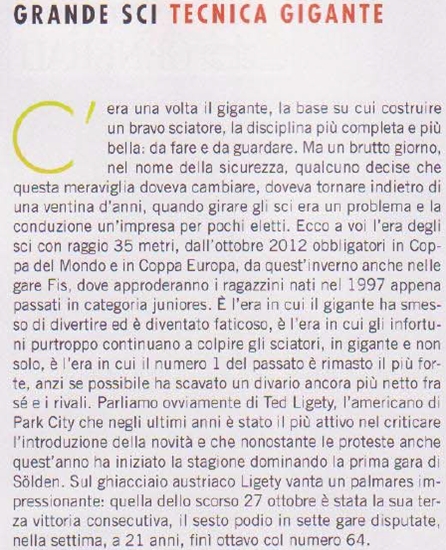 GRANDE SCI TECNICA GIGANTE

C'era una volta il gigante, la base su cui costruire un bravo sciatore, la disciplina più completa e più bella: da fare e da guardare. Ma un brutto giorno, nel nome della sicurezza, qualcuno decise che questa meraviglia doveva cambiare, doveva tornare indietro di una ventina d'anni, quando girare gli sci era un problema e la conduzione un'impresa per pochi eletti. Ecco a voi l'era degli sci con raggio 35 metri, dall'ottobre 2012 obbligatori in Coppa del Mondo e in Coppa Europa, da quest'inverno anche nelle gare Fis, dove approderanno i ragazzini nati nel 1997 appena passati in categoria juniores. È l'era in cui il gigante ha smesso di divertire ed è diventato faticoso, è l'era in cui gli infortuni purtroppo continuano a colpire gli sciatori, in gigante e non solo, è l'era in cui il numero 1 del passato è rimasto il più forte, anzi se possibile ha scavato un divario ancora più netto fra sé e i rivali. Parliamo ovviamente di Ted Ligety, l'americano di Park City che negli ultimi anni è stato il più attivo nel criticare l'introduzione della novità e che nonostante le proteste anche quest'anno ha iniziato la stagione dominando la prima gara di Sölden. Sul ghiacciaio austriaco Ligety vanta un palmares impressionante: quella dello scorso 27 ottobre è stata la sua terza vittoria consecutiva, il sesto podio in sette gare disputate, nella settima, a 21 anni, finì ottavo col numero 64.